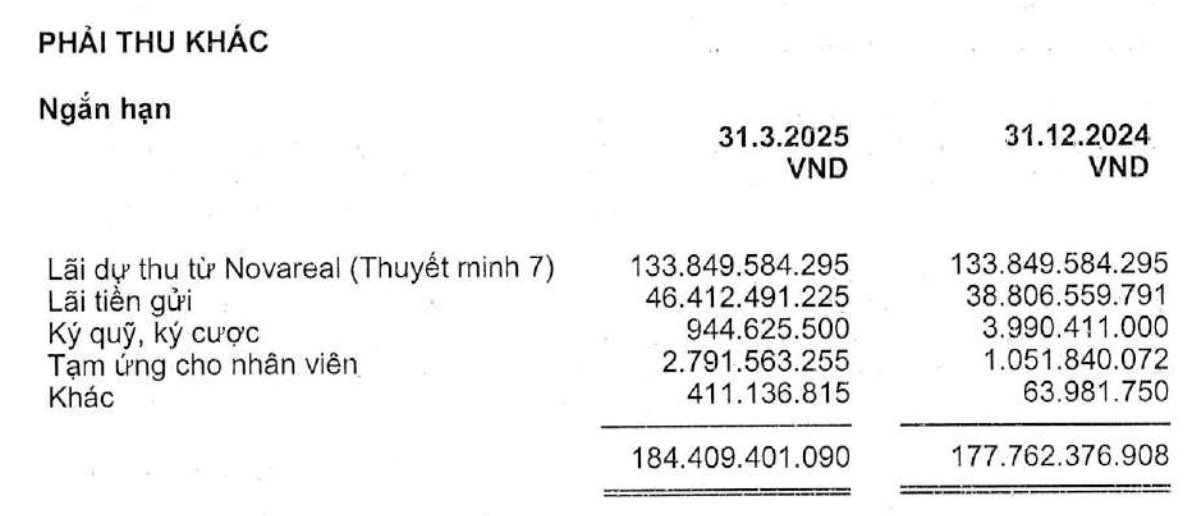 PHẢI THU KHÁC

Ngắn hạn

|  | 31.3.2025 VND | 31.12.2024 VND |
|---|---|---|
| Lãi dự thu từ Novareal (Thuyết minh 7) | 133.849.584.295 | 133.849.584.295 |
| Lãi tiền gửi | 46.412.491.225 | 38.806.559.791 |
| Ký quỹ, ký cược | 944.625.500 | 3.990.411.000 |
| Tạm ứng cho nhân viên | 2.791.563.255 | 1.051.840.072 |
| Khác | 411.136.815 | 63.981.750 |
|  | 184.409.401.090 | 177.762.376.908 |